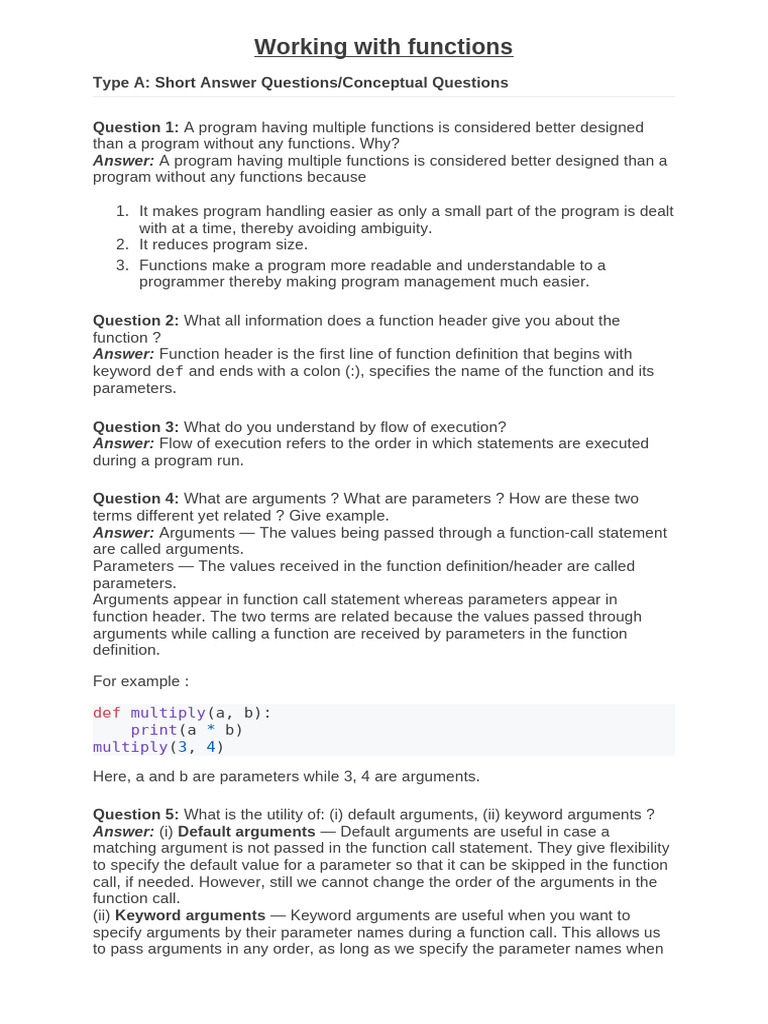 Working with functions

Type A: Short Answer Questions/Conceptual Questions

Question 1: A program having multiple functions is considered better designed than a program without any functions. Why?
Answer: A program having multiple functions is considered better designed than a program without any functions because

1. It makes program handling easier as only a small part of the program is dealt with at a time, thereby avoiding ambiguity.
2. It reduces program size.
3. Functions make a program more readable and understandable to a programmer thereby making program management much easier.

Question 2: What all information does a function header give you about the function ?
Answer: Function header is the first line of function definition that begins with keyword def and ends with a colon (:), specifies the name of the function and its parameters.

Question 3: What do you understand by flow of execution?
Answer: Flow of execution refers to the order in which statements are executed during a program run.

Question 4: What are arguments ? What are parameters ? How are these two terms different yet related ? Give example.
Answer: Arguments — The values being passed through a function-call statement are called arguments.
Parameters — The values received in the function definition/header are called parameters.
Arguments appear in function call statement whereas parameters appear in function header. The two terms are related because the values passed through arguments while calling a function are received by parameters in the function definition.

For example :

def multiply(a, b):
    print(a * b)
multiply(3, 4)

Here, a and b are parameters while 3, 4 are arguments.

Question 5: What is the utility of: (i) default arguments, (ii) keyword arguments ?
Answer: (i) Default arguments — Default arguments are useful in case a matching argument is not passed in the function call statement. They give flexibility to specify the default value for a parameter so that it can be skipped in the function call, if needed. However, still we cannot change the order of the arguments in the function call.
(ii) Keyword arguments — Keyword arguments are useful when you want to specify arguments by their parameter names during a function call. This allows us to pass arguments in any order, as long as we specify the parameter names when